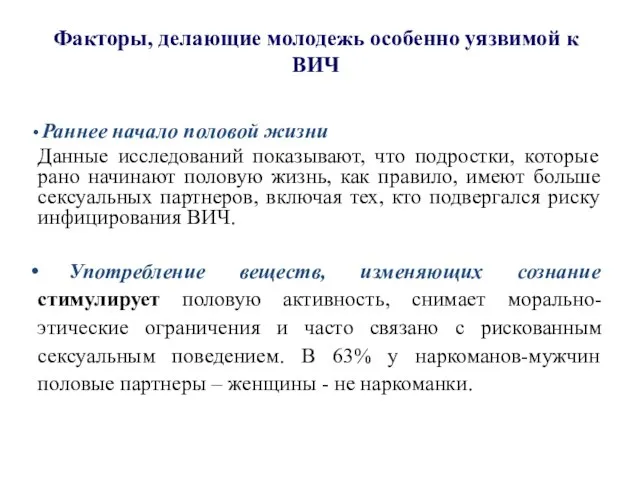 Факторы, делающие молодежь особенно уязвимой к ВИЧ

• Раннее начало половой жизни
Данные исследований показывают, что подростки, которые рано начинают половую жизнь, как правило, имеют больше сексуальных партнеров, включая тех, кто подвергался риску инфицирования ВИЧ.

• Употребление веществ, изменяющих сознание стимулирует половую активность, снимает морально-этические ограничения и часто связано с рискованным сексуальным поведением. В 63% у наркоманов-мужчин половые партнеры – женщины - не наркоманки.